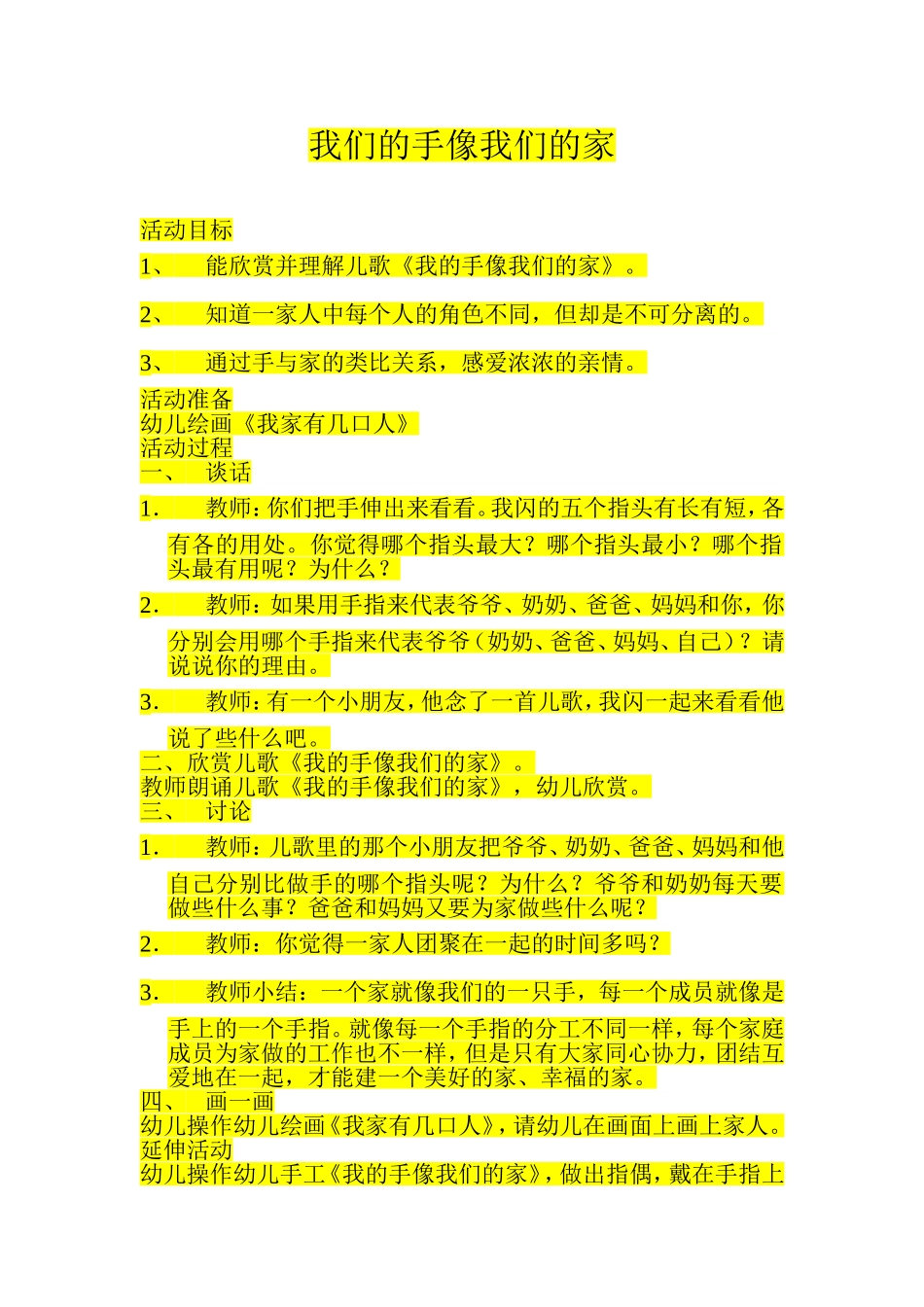 我们的手像我们的家

活动目标

1、 能欣赏并理解儿歌《我的手像我们的家》。

2、 知道一家人中每个人的角色不同，但却是不可分离的。

3、 通过手与家的类比关系，感爱浓浓的亲情。

活动准备
幼儿绘画《我家有几口人》
活动过程
一、 谈话

1. 教师：你们把手伸出来看看。我闪的五个指头有长有短，各有各的用处。你觉得哪个指头最大？哪个指头最小？哪个指头最有用呢？为什么？

2. 教师：如果用手指来代表爷爷、奶奶、爸爸、妈妈和你，你分别会用哪个手指来代表爷爷（奶奶、爸爸、妈妈、自己）？请说说你的理由。

3. 教师：有一个小朋友，他念了一首儿歌，我闪一起来看看他说了些什么吧。
二、欣赏儿歌《我的手像我们的家》。
教师朗诵儿歌《我的手像我们的家》，幼儿欣赏。
三、 讨论

1. 教师：儿歌里的那个小朋友把爷爷、奶奶、爸爸、妈妈和他自己分别比做手的哪个指头呢？为什么？爷爷和奶奶每天要做些什么事？爸爸和妈妈又要为家做些什么呢？

2. 教师：你觉得一家人团聚在一起的时间多吗？

3. 教师小结：一个家就像我们的一只手，每一个成员就像是手上的一个手指。就像每一个手指的分工不同一样，每个家庭成员为家做的工作也不一样，但是只有大家同心协力，团结互爱地在一起，才能建一个美好的家、幸福的家。
四、 画一画
幼儿操作幼儿绘画《我家有几口人》，请幼儿在画面上画上家人。
延伸活动
幼儿操作幼儿手工《我的手像我们的家》，做出指偶，戴在手指上